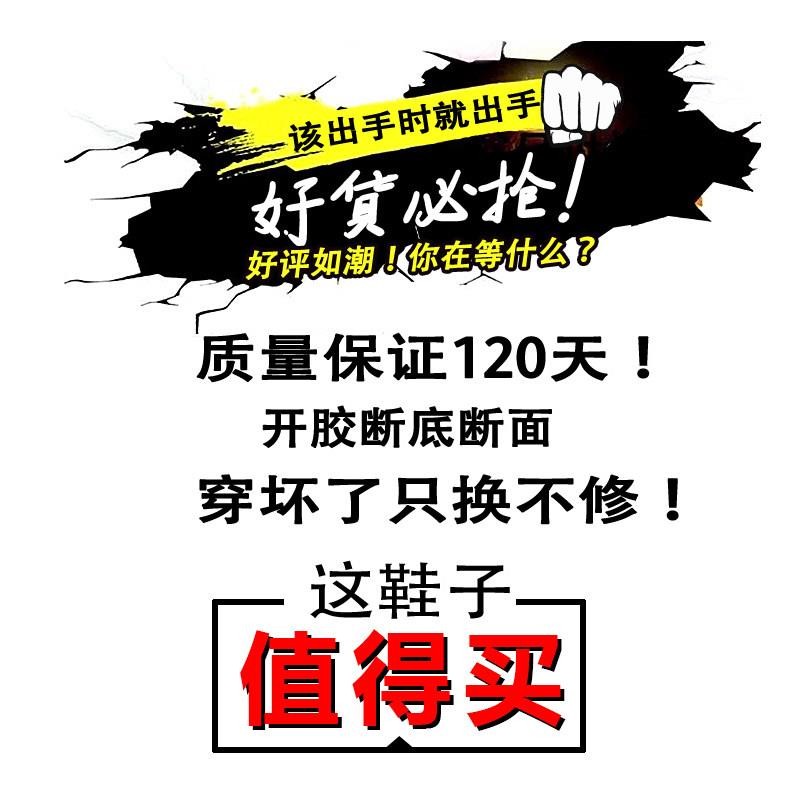 该出手时就出手

好货必抢！

好评如潮！你在等什么？

质量保证120天！

开胶断底断面

穿坏了只换不修！

这鞋子

值得买